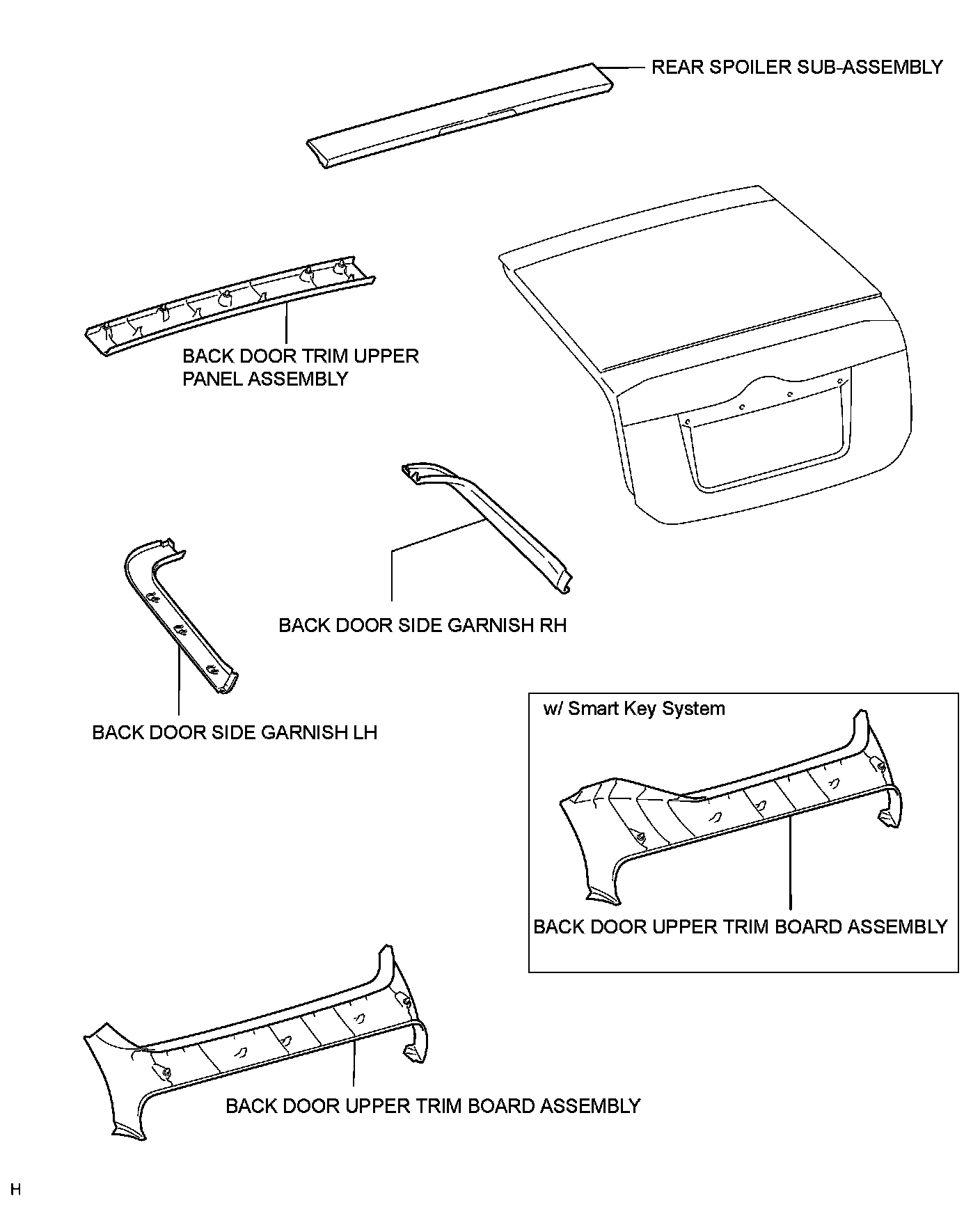 REAR SPOILER SUB-ASSEMBLY

BACK DOOR TRIM UPPER PANEL ASSEMBLY

BACK DOOR SIDE GARNISH RH

BACK DOOR SIDE GARNISH LH

w/ Smart Key System

BACK DOOR UPPER TRIM BOARD ASSEMBLY

BACK DOOR UPPER TRIM BOARD ASSEMBLY

H